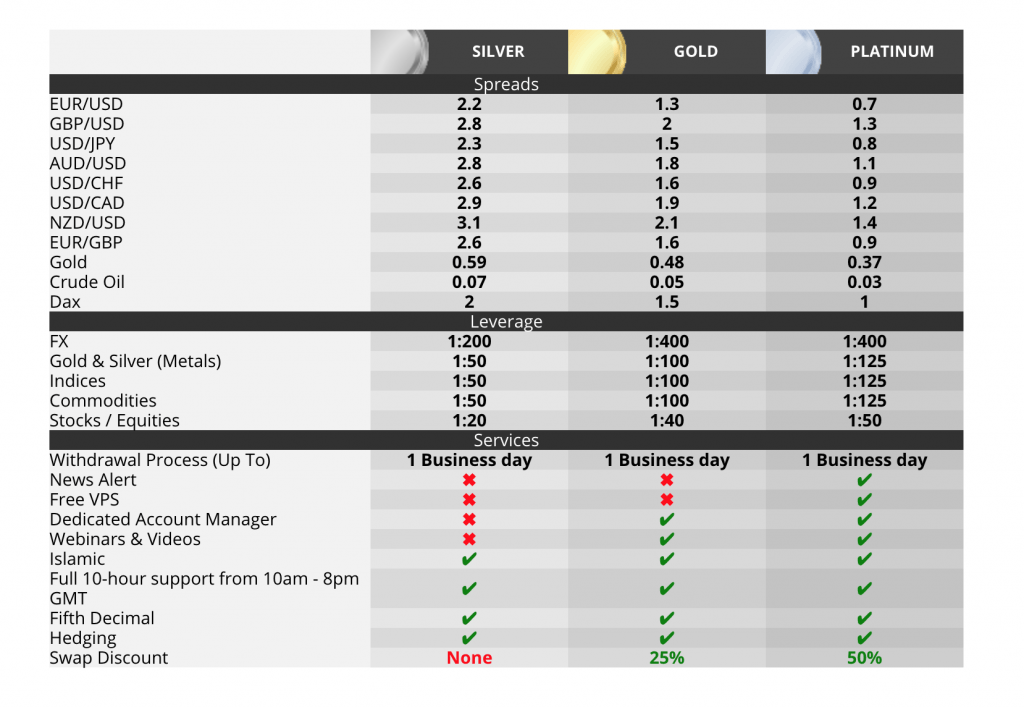 |  | SILVER | GOLD | PLATINUM |
|---|---|---|---|
| Spreads |  |  |  |
| EUR/USD | 2.2 | 1.3 | 0.7 |
| GBP/USD | 2.8 | 2 | 1.3 |
| USD/JPY | 2.3 | 1.5 | 0.8 |
| AUD/USD | 2.8 | 1.8 | 1.1 |
| USD/CHF | 2.6 | 1.6 | 0.9 |
| USD/CAD | 2.9 | 1.9 | 1.2 |
| NZD/USD | 3.1 | 2.1 | 1.4 |
| EUR/GBP | 2.6 | 1.6 | 0.9 |
| Gold | 0.59 | 0.48 | 0.37 |
| Crude Oil | 0.07 | 0.05 | 0.03 |
| Dax | 2 | 1.5 | 1 |
| Leverage |  |  |  |
| FX | 1:200 | 1:400 | 1:400 |
| Gold & Silver (Metals) | 1:50 | 1:100 | 1:125 |
| Indices | 1:50 | 1:100 | 1:125 |
| Commodities | 1:50 | 1:100 | 1:125 |
| Stocks / Equities | 1:20 | 1:40 | 1:50 |
| Services |  |  |  |
| Withdrawal Process (Up To) | 1 Business day | 1 Business day | 1 Business day |
| News Alert | ✖ | ✖ | ✔ |
| Free VPS | ✖ | ✖ | ✔ |
| Dedicated Account Manager | ✖ | ✔ | ✔ |
| Webinars & Videos | ✖ | ✔ | ✔ |
| Islamic | ✔ | ✔ | ✔ |
| Full 10-hour support from 10am - 8pm GMT | ✔ | ✔ | ✔ |
| Fifth Decimal | ✔ | ✔ | ✔ |
| Hedging | ✔ | ✔ | ✔ |
| Swap Discount | None | 25% | 50% |